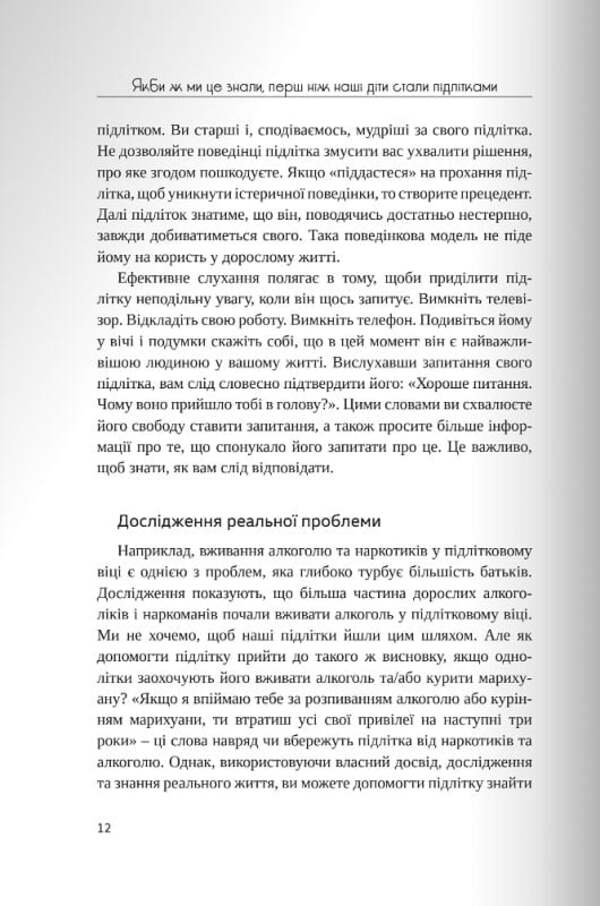 Якби ж ми це знали, перш ніж наші діти стали підлітками

підлітком. Ви старші і, сподіваємось, мудріші за свого підлітка. Не дозволяйте поведінці підлітка змусити вас ухвалити рішення, про яке згодом пошкодуєте. Якщо «піддастеся» на прохання підлітка, щоб уникнути істеричної поведінки, то створите прецедент. Далі підліток знатиме, що він, поводячись достатньо нестерпно, завжди добиватиметься свого. Така поведінкова модель не піде йому на користь у дорослому житті.

Ефективне слухання полягає в тому, щоби приділити підлітку неподільну увагу, коли він щось запитує. Вимкніть телевізор. Відкладіть свою роботу. Вимкніть телефон. Подивіться йому у вічі і подумки скажіть собі, що в цей момент він є найважливішою людиною у вашому житті. Вислухавши запитання свого підлітка, вам слід словесно підтвердити його: «Хороше питання. Чому воно прийшло тобі в голову?». Цими словами ви схвалюєте його свободу ставити запитання, а також просите більше інформації про те, що спонукало його запитати про це. Це важливо, щоб знати, як вам слід відповідати.

Дослідження реальної проблеми

Наприклад, вживання алкоголю та наркотиків у підлітковому віці є однією з проблем, яка глибоко турбує більшість батьків. Дослідження показують, що більша частина дорослих алкоголіків і наркоманів почали вживати алкоголь у підлітковому віці. Ми не хочемо, щоб наші підлітки йшли цим шляхом. Але як допомогти підлітку прийти до такого ж висновку, якщо однолітки заохочують його вживати алкоголь та/або курити марихуану? «Якщо я впіймаю тебе за розпиванням алкоголю або курінням марихуани, ти втратиш усі свої привілеї на наступні три роки» – ці слова навряд чи вбережуть підлітка від наркотиків та алкоголю. Однак, використовуючи власний досвід, дослідження та знання реального життя, ви можете допомогти підлітку знайти

12